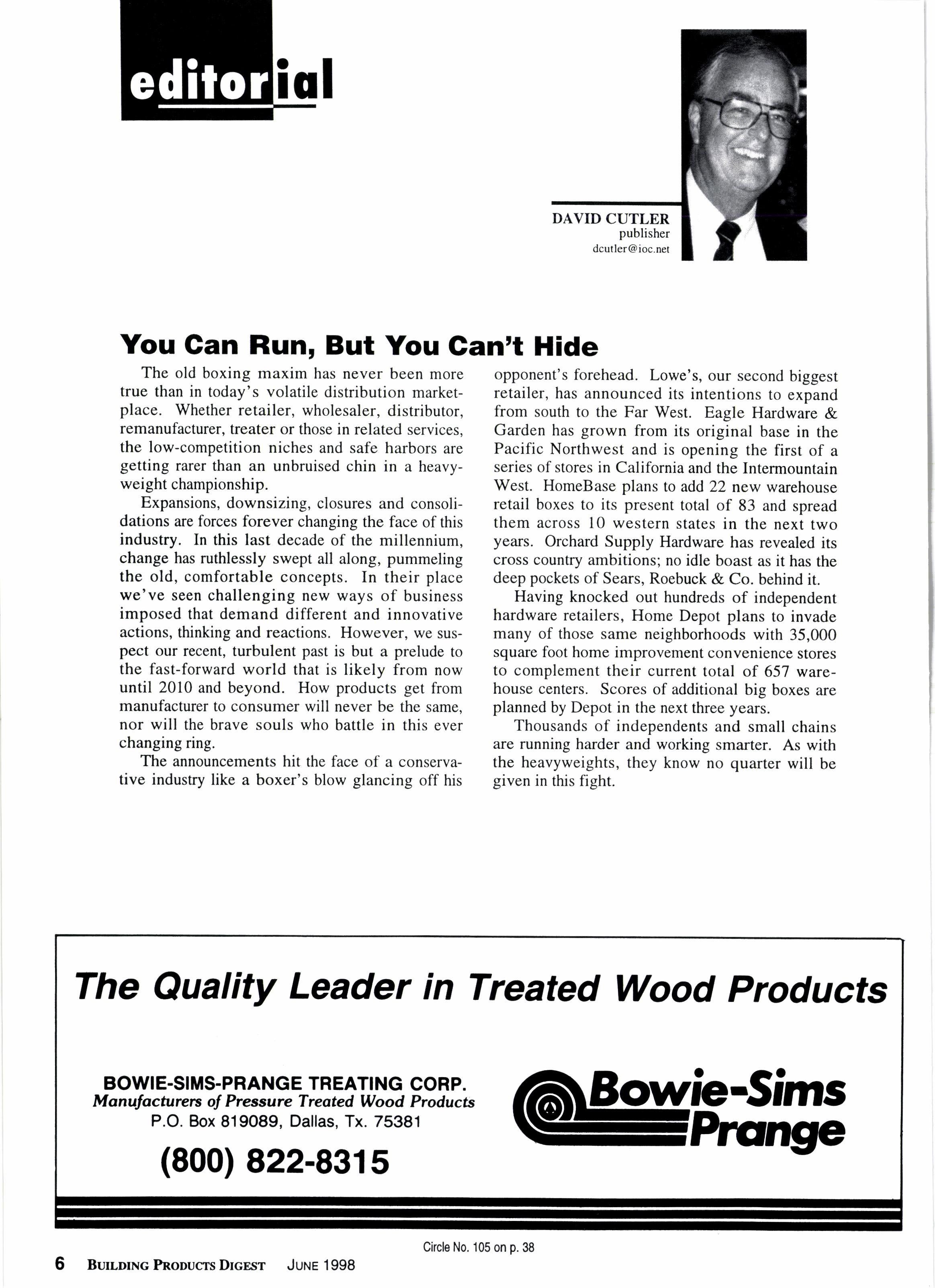 editorial

DAVID CUTLER
publisher
dcutler@ioc.net

You Can Run, But You Can't Hide

The old boxing maxim has never been more true than in today's volatile distribution marketplace. Whether retailer, wholesaler, distributor, remanufacturer, treater or those in related services, the low-competition niches and safe harbors are getting rarer than an unbruised chin in a heavyweight championship.

Expansions, downsizing, closures and consolidations are forces forever changing the face of this industry. In this last decade of the millennium, change has ruthlessly swept all along, pummeling the old, comfortable concepts. In their place we've seen challenging new ways of business imposed that demand different and innovative actions, thinking and reactions. However, we suspect our recent, turbulent past is but a prelude to the fast-forward world that is likely from now until 2010 and beyond. How products get from manufacturer to consumer will never be the same, nor will the brave souls who battle in this ever changing ring.

The announcements hit the face of a conservative industry like a boxer's blow glancing off his opponent's forehead. Lowe's, our second biggest retailer, has announced its intentions to expand from south to the Far West. Eagle Hardware & Garden has grown from its original base in the Pacific Northwest and is opening the first of a series of stores in California and the Intermountain West. HomeBase plans to add 22 new warehouse retail boxes to its present total of 83 and spread them across 10 western states in the next two years. Orchard Supply Hardware has revealed its cross country ambitions; no idle boast as it has the deep pockets of Sears, Roebuck & Co. behind it.

Having knocked out hundreds of independent hardware retailers, Home Depot plans to invade many of those same neighborhoods with 35,000 square foot home improvement convenience stores to complement their current total of 657 warehouse centers. Scores of additional big boxes are planned by Depot in the next three years.

Thousands of independents and small chains are running harder and working smarter. As with the heavyweights, they know no quarter will be given in this fight.

The Quality Leader in Treated Wood Products

BOWIE-SIMS-PRANGE TREATING CORP.
Manufacturers of Pressure Treated Wood Products
P.O. Box 819089, Dallas, Tx. 75381
(800) 822-8315

Bowie-Sims Prange

Circle No. 105 on p. 38

6 BUILDING PRODUCTS DIGEST JUNE 1998